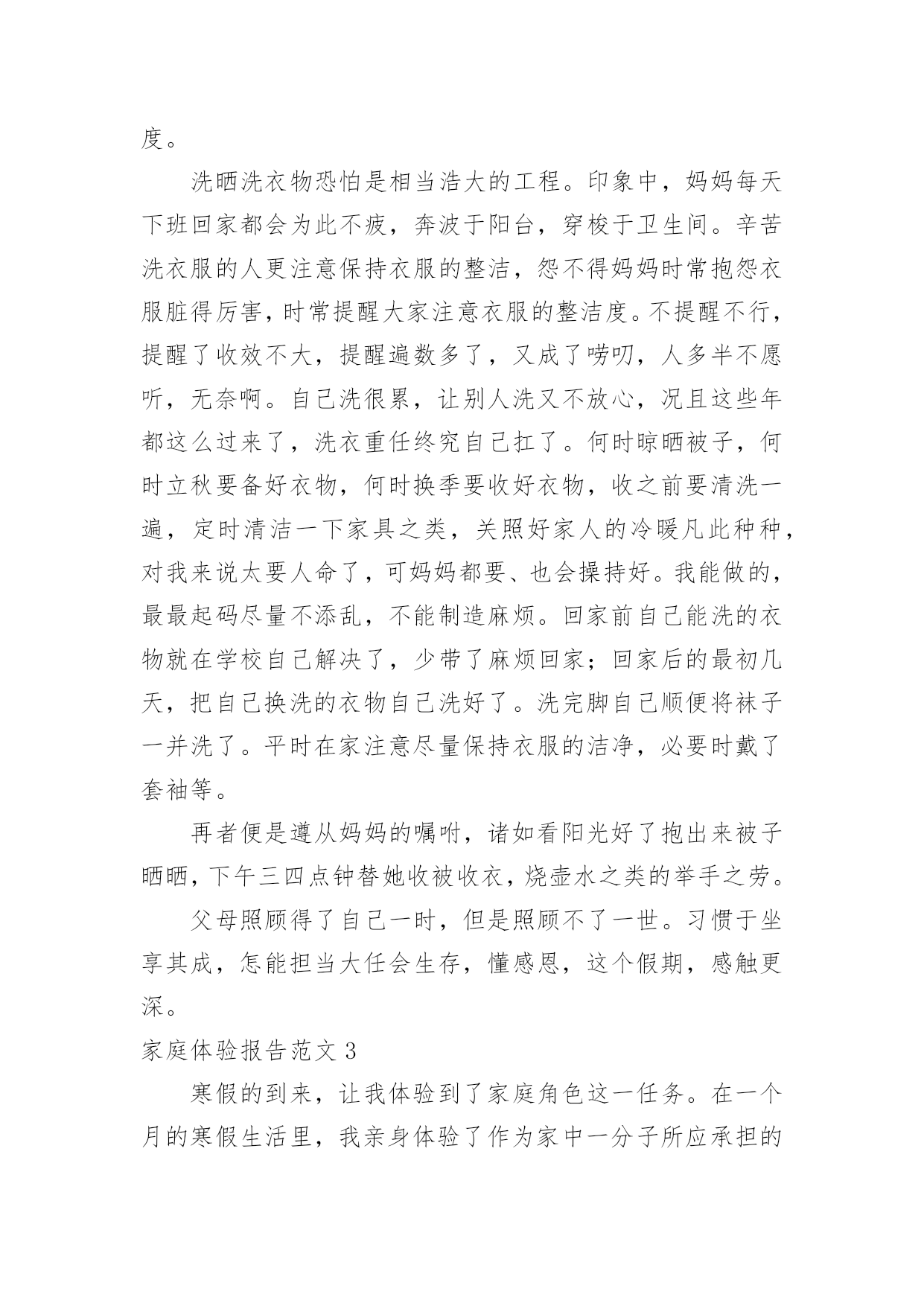 度。

洗晒洗衣物恐怕是相当浩大的工程。印象中，妈妈每天下班回家都会为此不疲，奔波于阳台，穿梭于卫生间。辛苦洗衣服的人更注意保持衣服的整洁，怨不得妈妈时常抱怨衣服脏得厉害，时常提醒大家注意衣服的整洁度。不提醒不行，提醒了收效不大，提醒遍数多了，又成了唠叨，人多半不愿听，无奈啊。自己洗很累，让别人洗又不放心，况且这些年都这么过来了，洗衣重任终究自己扛了。何时晾晒被子，何时立秋要备好衣物，何时换季要收好衣物，收之前要清洗一遍，定时清洁一下家具之类，关照好家人的冷暖凡此种种，对我来说太要人命了，可妈妈都要、也会操持好。我能做的，最最起码尽量不添乱，不能制造麻烦。回家前自己能洗的衣物就在学校自己解决了，少带了麻烦回家；回家后的最初几天，把自己换洗的衣物自己洗好了。洗完脚自己顺便将袜子一并洗了。平时在家注意尽量保持衣服的洁净，必要时戴了套袖等。

再者便是遵从妈妈的嘱咐，诸如看阳光好了抱出来被子晒晒，下午三四点钟替她收被收衣，烧壶水之类的举手之劳。

父母照顾得了自己一时，但是照顾不了一世。习惯于坐享其成，怎能担当大任会生存，懂感恩，这个假期，感触更深。

家庭体验报告范文 3

寒假的到来，让我体验到了家庭角色这一任务。在一个月的寒假生活里，我亲身体验了作为家中一分子所应承担的